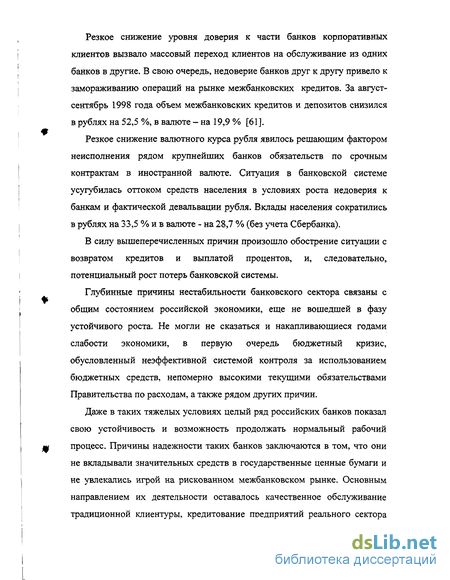 Резкое снижение уровня доверия к части банков корпоративных клиентов вызвало массовый переход клиентов на обслуживание из одних банков в другие. В свою очередь, недоверие банков друг к другу привело к замораживанию операций на рынке межбанковских кредитов. За август-сентябрь 1998 года объем межбанковских кредитов и депозитов снизился в рублях на 52,5 %, в валюте – на 19,9 % [61].

Резкое снижение валютного курса рубля явилось решающим фактором неисполнения рядом крупнейших банков обязательств по срочным контрактам в иностранной валюте. Ситуация в банковской системе усугубилась оттоком средств населения в условиях роста недоверия к банкам и фактической девальвации рубля. Вклады населения сократились в рублях на 33,5 % и в валюте - на 28,7 % (без учета Сбербанка).

В силу вышеперечисленных причин произошло обострение ситуации с возвратом кредитов и выплатой процентов, и, следовательно, потенциальный рост потерь банковской системы.

Глубинные причины нестабильности банковского сектора связаны с общим состоянием российской экономики, еще не вошедшей в фазу устойчивого роста. Не могли не сказаться и накапливающиеся годами слабости экономики, в первую очередь бюджетный кризис, обусловленный неэффективной системой контроля за использованием бюджетных средств, непомерно высокими текущими обязательствами Правительства по расходам, а также рядом других причин.

Даже в таких тяжелых условиях целый ряд российских банков показал свою устойчивость и возможность продолжать нормальный рабочий процесс. Причины надежности таких банков заключаются в том, что они не вкладывали значительных средств в государственные ценные бумаги и не увлекались игрой на рискованном межбанковском рынке. Основным направлением их деятельности оставалось качественное обслуживание традиционной клиентуры, кредитование предприятий реального сектора

dsLib.net
библиотека диссертаций